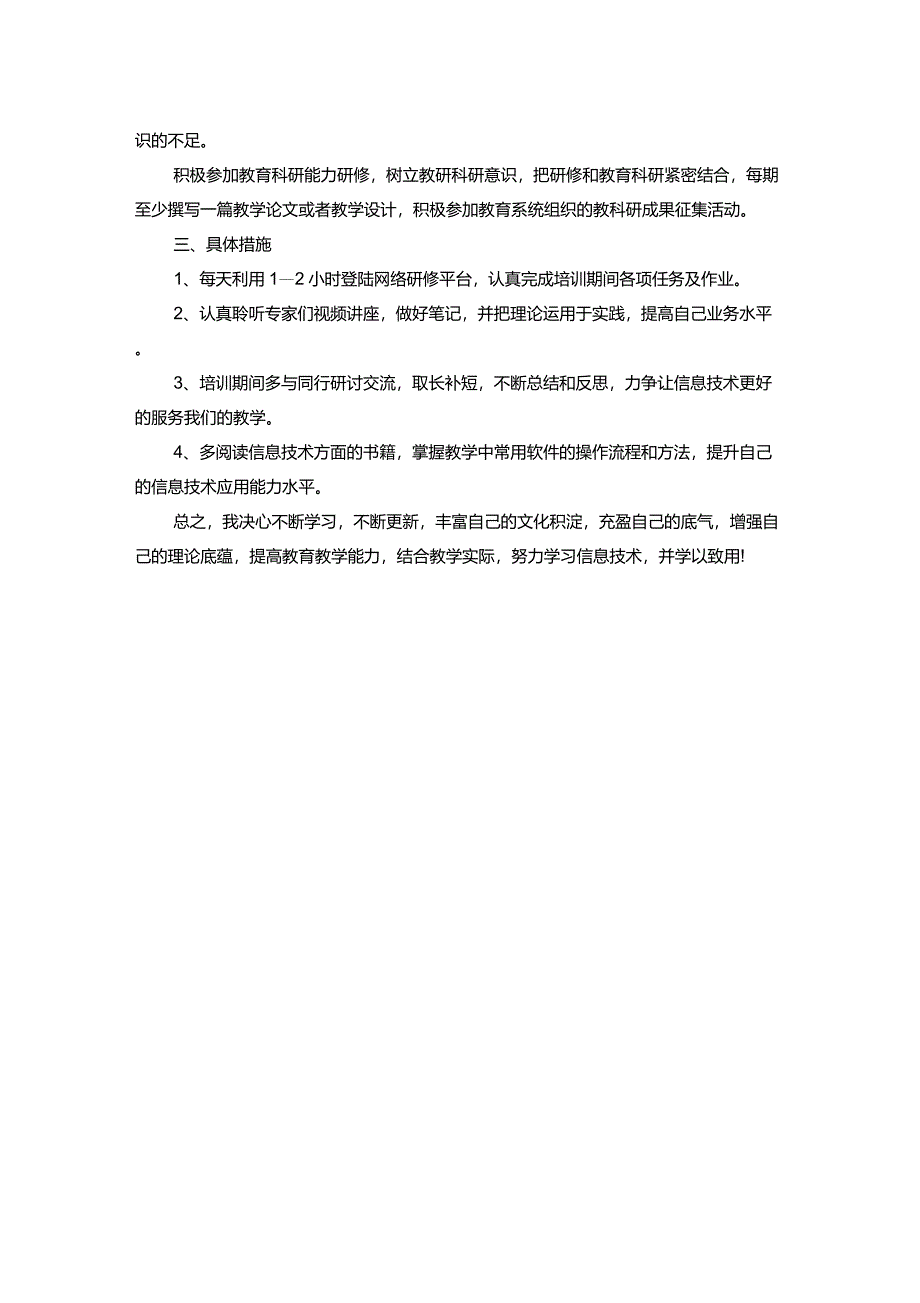 识的不足。

积极参加教育科研能力研修，树立教研科研意识，把研修和教育科研紧密结合，每期至少撰写一篇教学论文或者教学设计，积极参加教育系统组织的教科研成果征集活动。

三、具体措施

1、每天利用 1—2 小时登陆网络研修平台，认真完成培训期间各项任务及作业。

2、认真聆听专家们视频讲座，做好笔记，并把理论运用于实践，提高自己业务水平。

3、培训期间多与同行研讨交流，取长补短，不断总结和反思，力争让信息技术更好的服务我们的教学。

4、多阅读信息技术方面的书籍，掌握教学中常用软件的操作流程和方法，提升自己的信息技术应用能力水平。

总之，我决心不断学习，不断更新，丰富自己的文化积淀，充盈自己的底气，增强自己的理论底蕴，提高教育教学能力，结合教学实际，努力学习信息技术，并学以致用!